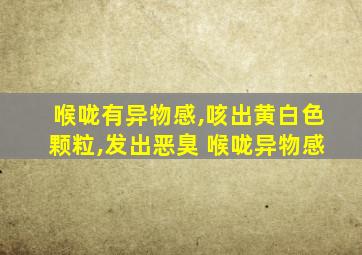 喉咙有异物感,咳出黄白色颗粒,发出恶臭 喉咙异物感